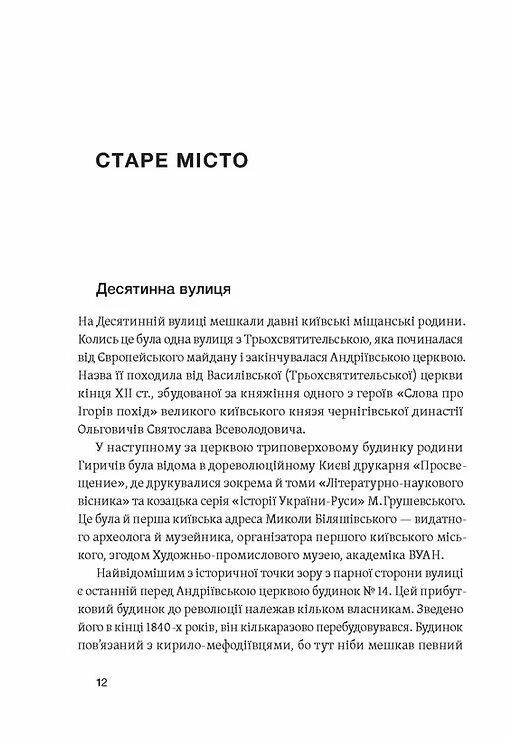 СТАРЕ МІСТО

Десятинна вулиця

На Десятинній вулиці мешкали давні київські міщанські родини. Колись це була одна вулиця з Трьохсвятительською, яка починалася від Європейського майдану і закінчувалася Андріївською церквою. Назва її походила від Василівської (Трьохсвятительської) церкви кінця XII ст., збудованої за княжіння одного з героїв «Слова про Ігорів похід» великого київського князя чернігівської династії Ольговичів Святослава Всеволодовича.

У наступному за церквою триповерховому будинку родини Гиричів була відома в дореволюційному Києві друкарня «Просвещение», де друкувалися зокрема й томи «Літературно-наукового вісника» та козацька серія «Історії України-Руси» М.Грушевського. Це була й перша київська адреса Миколи Біляшівського — видатного археолога й музейника, організатора першого київського міського, згодом Художньо-промислового музею, академіка ВУАН.

Найвідомішим з історичної точки зору з парної сторони вулиці є останній перед Андріївською церквою будинок № 14. Цей прибутковий будинок до революції належав кільком власникам. Зведено його в кінці 1840-х років, він кількаразово перебудовувався. Будинок пов'язаний з кирило-мефодіївцями, бо тут ніби мешкав певний

12